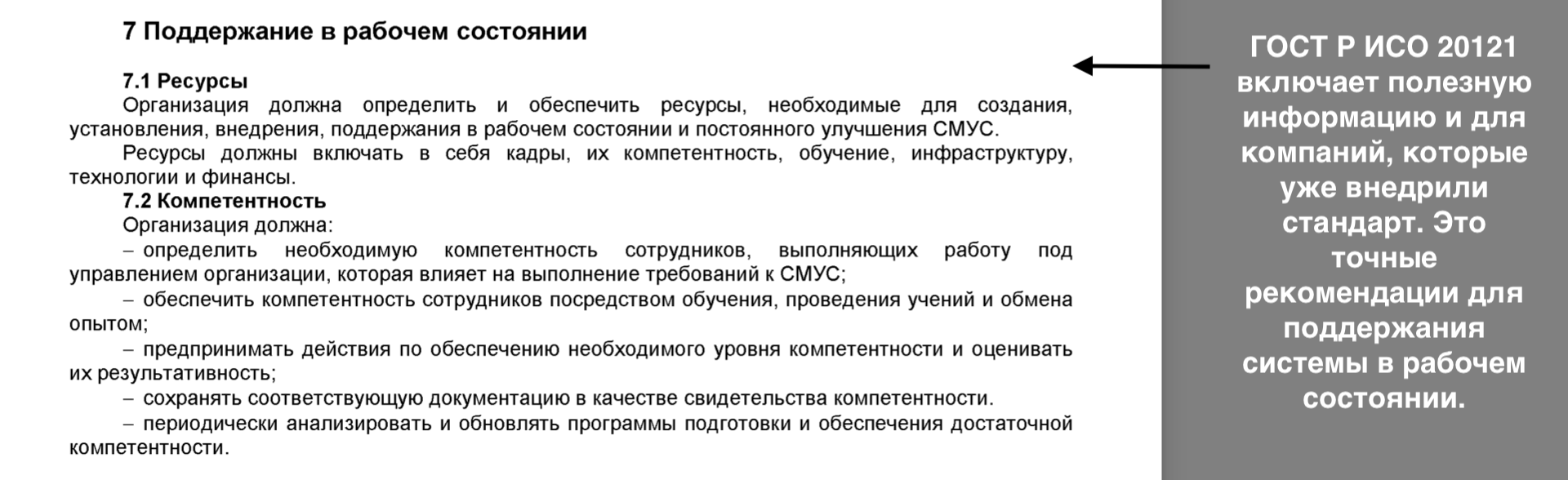 7 Поддержание в рабочем состоянии

7.1 Ресурсы
Организация должна определить и обеспечить ресурсы, необходимые для создания, установления, внедрения, поддержания в рабочем состоянии и постоянного улучшения СМУС.

Ресурсы должны включать в себя кадры, их компетентность, обучение, инфраструктуру, технологии и финансы.

7.2 Компетентность
Организация должна:

– определить необходимую компетентность сотрудников, выполняющих работу под управлением организации, которая влияет на выполнение требований к СМУС;

– обеспечить компетентность сотрудников посредством обучения, проведения учений и обмена опытом;

– предпринимать действия по обеспечению необходимого уровня компетентности и оценивать их результативность;

– сохранять соответствующую документацию в качестве свидетельства компетентности.

– периодически анализировать и обновлять программы подготовки и обеспечения достаточной компетентности.

ГОСТ Р ИСО 20121 включает полезную информацию и для компаний, которые уже внедрили стандарт. Это точные рекомендации для поддержания системы в рабочем состоянии.